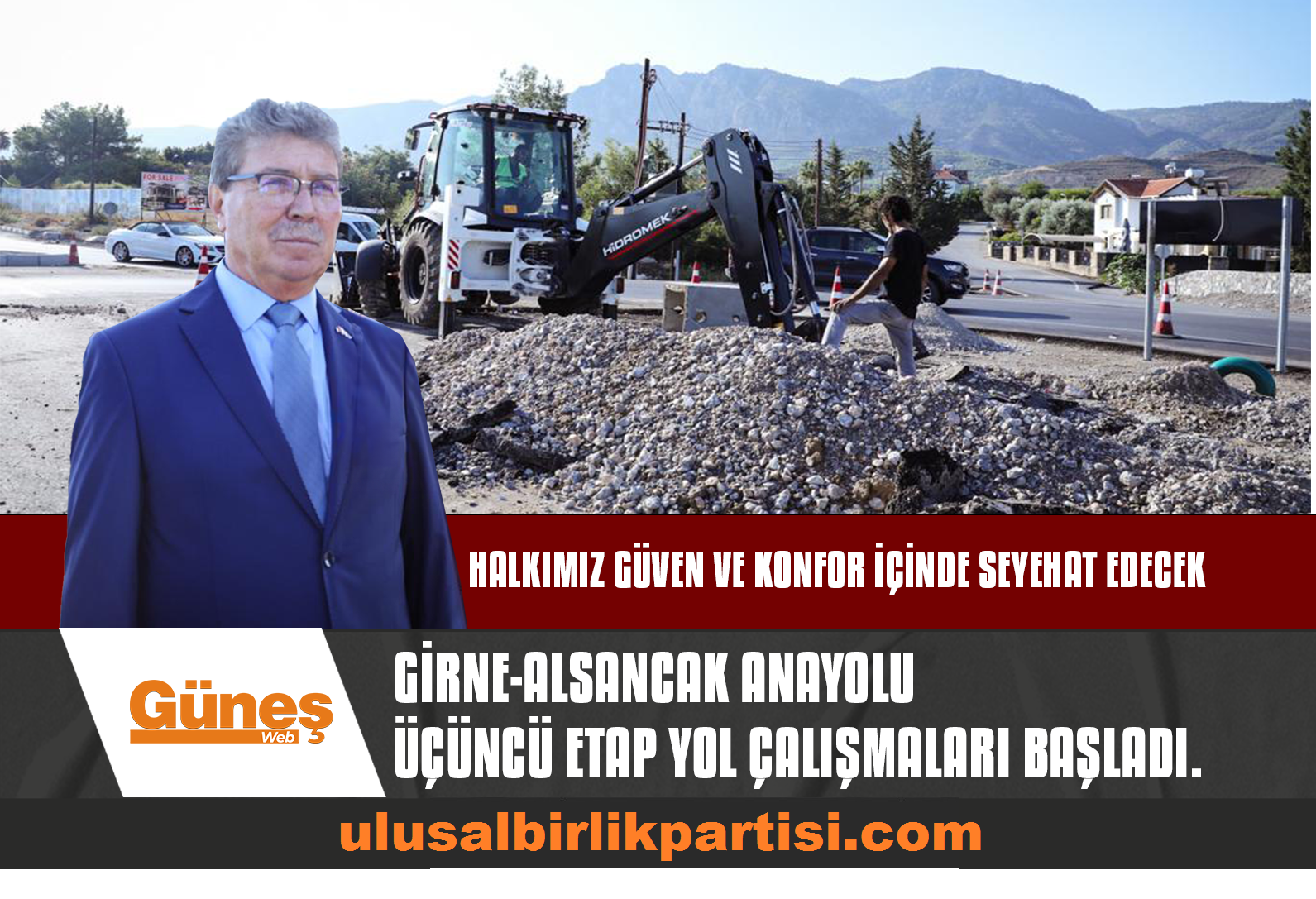 FOR SALE

HİDROMEK

HALKIMIZ GÜVEN VE KONFOR İÇİNDE SEYEHAT EDECEK

Güneş
Web

GİRNE-ALSANCAK ANAYOLU
ÜÇÜNCÜ ETAP YOL ÇALIŞMALARI BAŞLADI.

ulusalbirlikpartisi.com